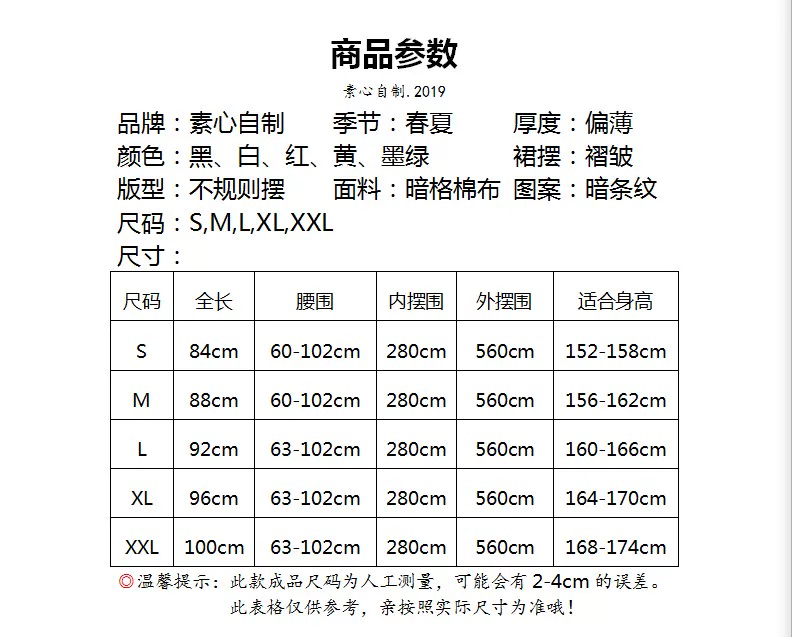 商品参数

素心自制.2019

品牌：素心自制 季节：春夏 厚度：偏薄

颜色：黑、白、红、黄、墨绿 裙摆：褶皱

版型：不规则摆 面料：暗格棉布 图案：暗条纹

尺码：S,M,L,XL,XXL

尺寸：

| 尺码 | 全长 | 腰围 | 内摆围 | 外摆围 | 适合身高 |
|---|---|---|---|---|---|
| S | 84cm | 60-102cm | 280cm | 560cm | 152-158cm |
| M | 88cm | 60-102cm | 280cm | 560cm | 156-162cm |
| L | 92cm | 63-102cm | 280cm | 560cm | 160-166cm |
| XL | 96cm | 63-102cm | 280cm | 560cm | 164-170cm |
| XXL | 100cm | 63-102cm | 280cm | 560cm | 168-174cm |

◎温馨提示：此款成品尺码为人工测量，可能会有2-4cm的误差。

此表格仅供参考，亲按照实际尺寸为准哦！